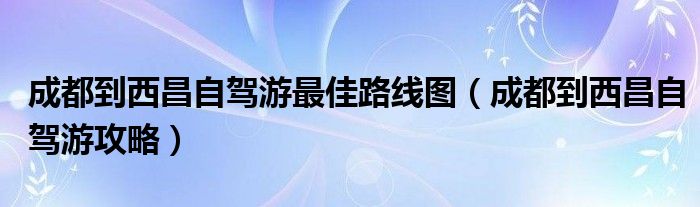 成都到西昌自驾游最佳路线图（成都到西昌自驾游攻略）